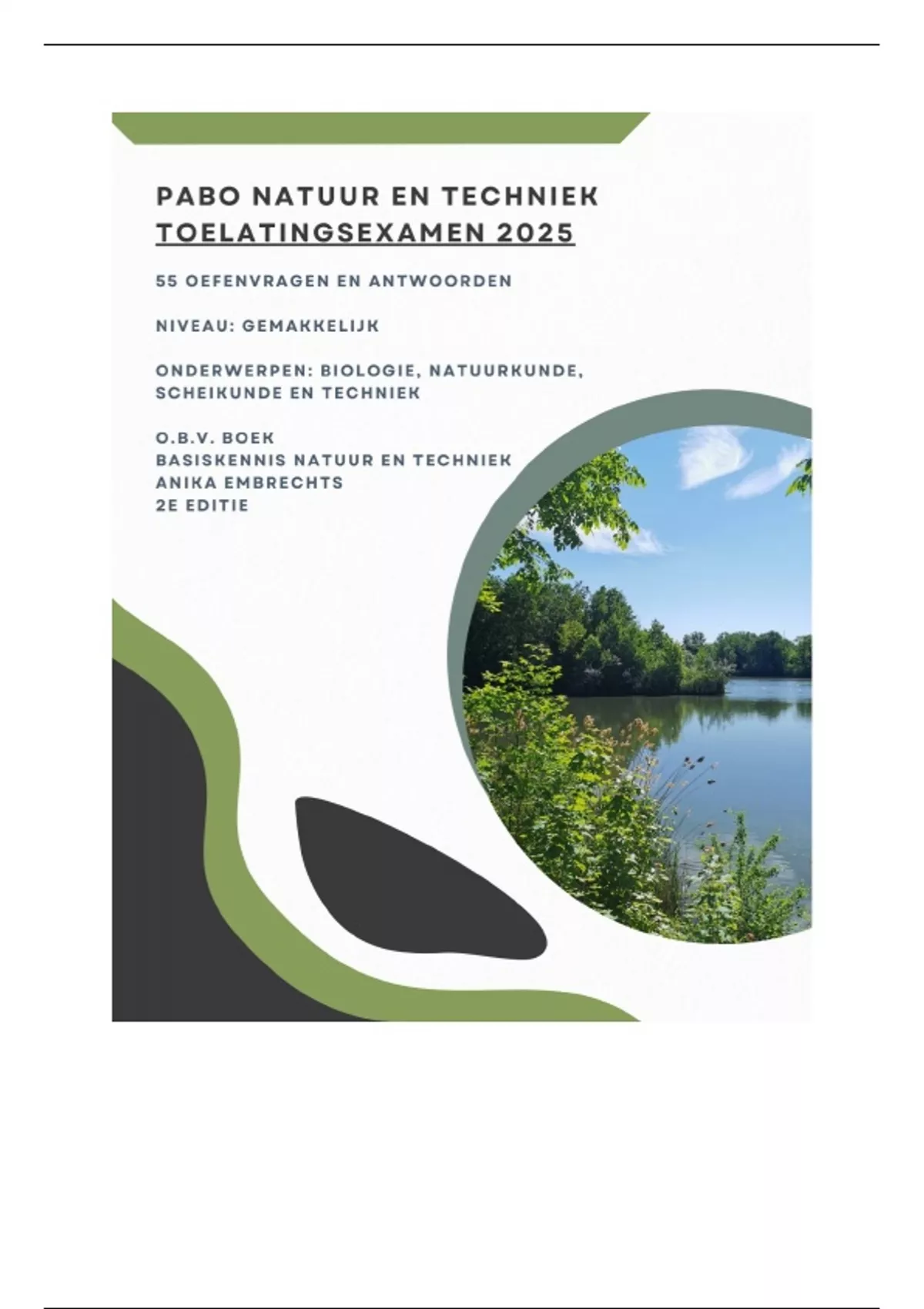 PABO NATUUR EN TECHNIEK
TOELATINGSEXAMEN 2025

55 OEFENVRAGEN EN ANTWOORDEN

NIVEAU: GEMAKKELIJK

ONDERWERPEN: BIOLOGIE, NATUURKUNDE, SCHEIKUNDE EN TECHNIEK

O.B.V. BOEK
BASISKENNIS NATUUR EN TECHNIEK
ANIKA EMBRECHTS
2E EDITIE